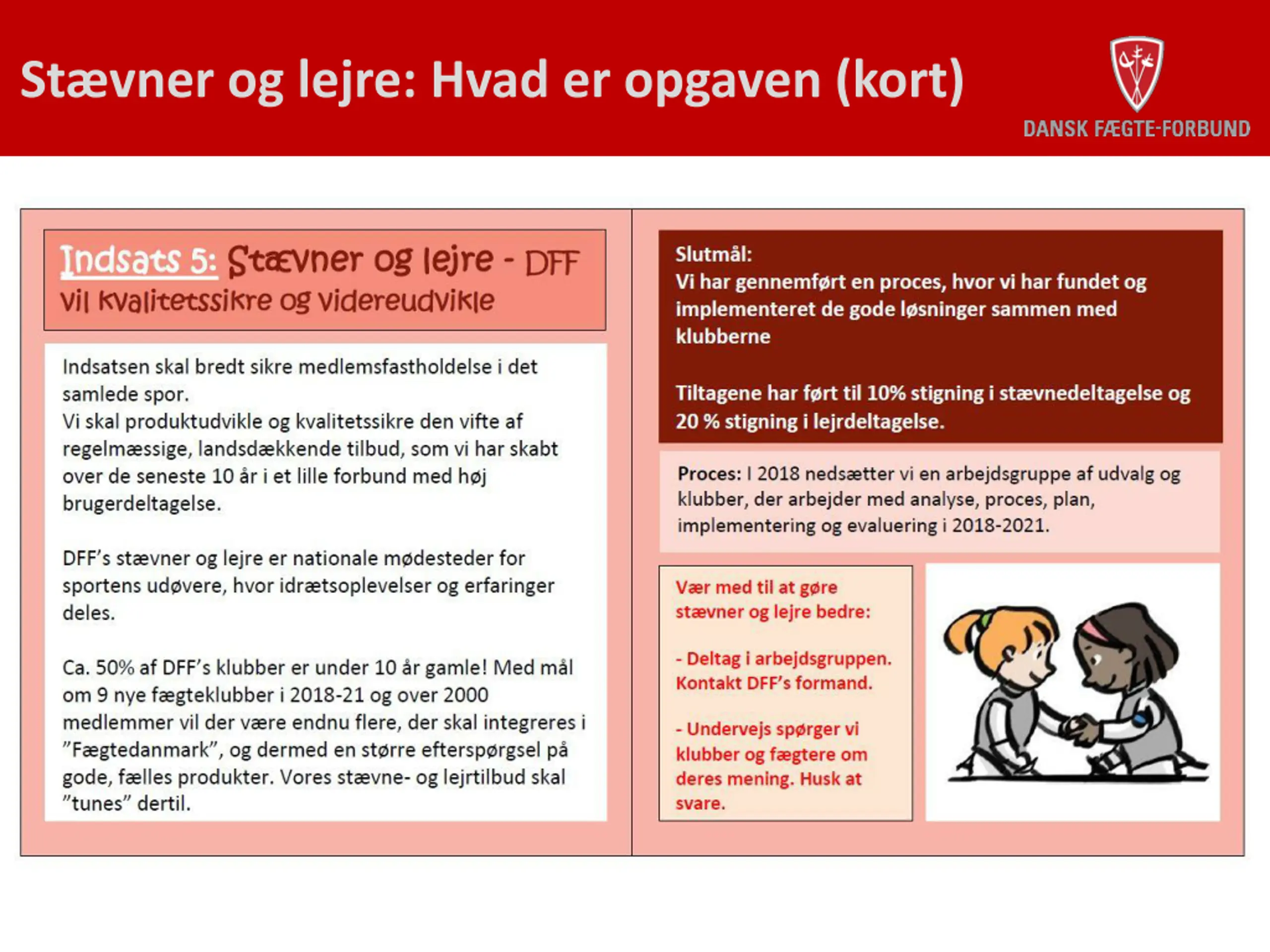 Stævner og lejre: Hvad er opgaven (kort)

DANSK FÆGTE-FORBUND

Indsats 5: Stævner og lejre - DFF vil kvalitetssikre og videreudvikle

Indsatsen skal bredt sikre medlemsfastholdelse i det samlede spor.
Vi skal produktudvikle og kvalitetssikre den vifte af regelmæssige, landsdækkende tilbud, som vi har skabt over de seneste 10 år i et lille forbund med høj brugerdeltagelse.

DFF's stævner og lejre er nationale mødesteder for sportens udøvere, hvor idrætsoplevelser og erfaringer deles.

Ca. 50% af DFF's klubber er under 10 år gamle! Med mål om 9 nye fægteklubber i 2018-21 og over 2000 medlemmer vil der være endnu flere, der skal integreres i "Fægtedanmark", og dermed en større efterspørgsel på gode, fælles produkter. Vores stævne- og lejrtilbud skal "tunes" dertil.

Slutmål:
Vi har gennemført en proces, hvor vi har fundet og implementeret de gode løsninger sammen med klubberne

Tiltagene har ført til 10% stigning i stævnedeltagelse og 20 % stigning i lejrdeltagelse.

Proces: I 2018 nedsætter vi en arbejdsgruppe af udvalg og klubber, der arbejder med analyse, proces, plan, implementering og evaluering i 2018-2021.

Vær med til at gøre stævner og lejre bedre:

- Deltag i arbejdsgruppen. Kontakt DFF's formand.

- Undervejs spørger vi klubber og fægtere om deres mening. Husk at svare.